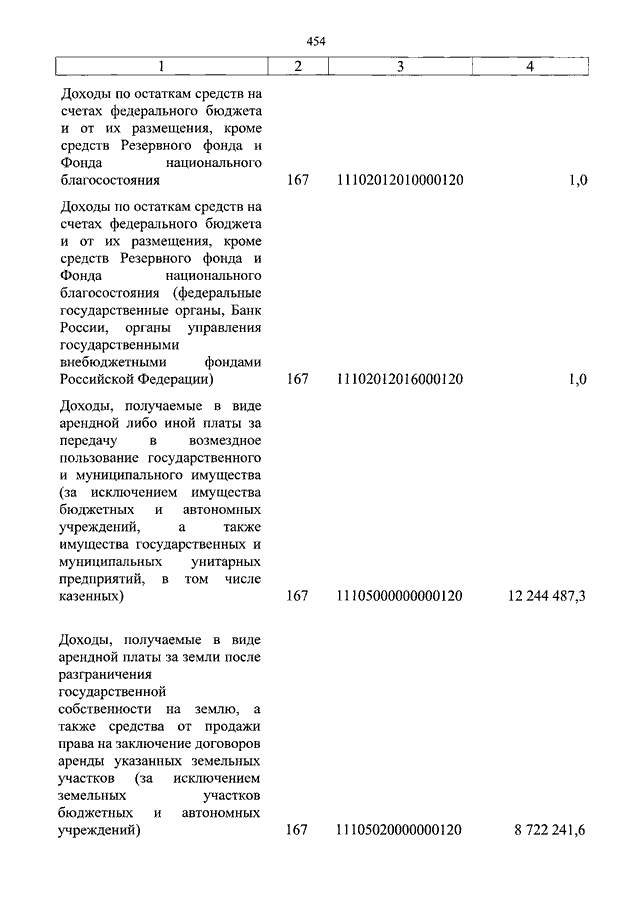 454

| 1 | 2 | 3 | 4 |
|---|---|---|---|
| Доходы по остаткам средств на счетах федерального бюджета и от их размещения, кроме средств Резервного фонда и Фонда национального благосостояния | 167 | 11102012010000120 | 1,0 |
| Доходы по остаткам средств на счетах федерального бюджета и от их размещения, кроме средств Резервного фонда и Фонда национального благосостояния (федеральные государственные органы, Банк России, органы управления государственными внебюджетными фондами Российской Федерации) | 167 | 11102012016000120 | 1,0 |
| Доходы, получаемые в виде арендной либо иной платы за передачу в возмездное пользование государственного и муниципального имущества (за исключением имущества бюджетных и автономных учреждений, а также имущества государственных и муниципальных унитарных предприятий, в том числе казенных) | 167 | 11105000000000120 | 12 244 487,3 |
| Доходы, получаемые в виде арендной платы за земли после разграничения государственной собственности на землю, а также средства от продажи права на заключение договоров аренды указанных земельных участков (за исключением земельных участков бюджетных и автономных учреждений) | 167 | 11105020000000120 | 8 722 241,6 |